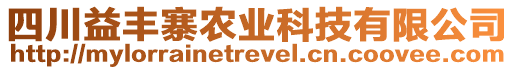 四川益丰寨农业科技有限公司
http://mylorrainetrevel.cn.coovee.com